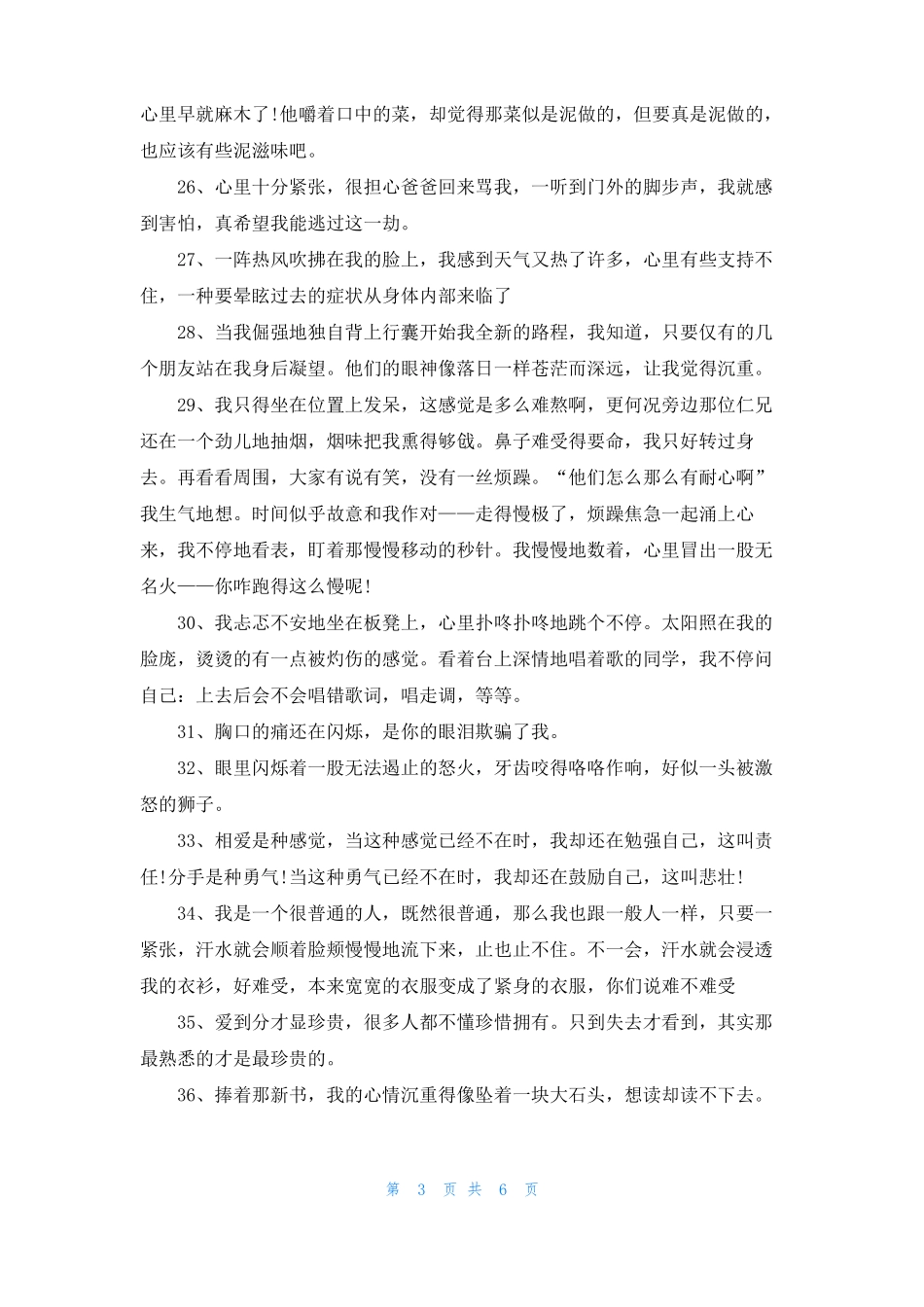 心里早就麻木了!他嚼着口中的菜，却觉得那菜似是泥做的，但要真是泥做的，也应该有些泥滋味吧。

26、心里十分紧张，很担心爸爸回来骂我，一听到门外的脚步声，我就感到害怕，真希望我能逃过这一劫。

27、一阵热风吹拂在我的脸上，我感到天气又热了许多，心里有些支持不住，一种要晕眩过去的症状从身体内部来临了

28、当我倔强地独自背上行囊开始我全新的路程，我知道，只要仅有的几个朋友站在我身后凝望。他们的眼神像落日一样苍茫而深远，让我觉得沉重。

29、我只得坐在位置上发呆，这感觉是多么难熬啊，更何况旁边那位仁兄还在一个劲儿地抽烟，烟味把我熏得够戗。鼻子难受得要命，我只好转过身去。再看看周围，大家有说有笑，没有一丝烦躁。“他们怎么那么有耐心啊”我生气地想。时间似乎故意和我作对——走得慢极了，烦躁焦急一起涌上心来，我不停地看表，盯着那慢慢移动的秒针。我慢慢地数着，心里冒出一股无名火——你咋跑得这么慢呢!

30、我忐忑不安地坐在板凳上，心里扑咚扑咚地跳个不停。太阳照在我的脸庞，烫烫的有一点被灼伤的感觉。看着台上深情地唱着歌的同学，我不停问自己：上去后会不会唱错歌词，唱走调，等等。

31、胸口的痛还在闪烁，是你的眼泪欺骗了我。

32、眼里闪烁着一股无法遏止的怒火，牙齿咬得咯咯作响，好似一头被激怒的狮子。

33、相爱是种感觉，当这种感觉已经不在时，我却还在勉强自己，这叫责任!分手是种勇气!当这种勇气已经不在时，我却还在鼓励自己，这叫悲壮!

34、我是一个很普通的人，既然很普通，那么我也跟一般人一样，只要一紧张，汗水就会顺着脸颊慢慢地流下来，止也止不住。不一会，汗水就会浸透我的衣衫，好难受，本来宽宽的衣服变成了紧身的衣服，你们说难不难受

35、爱到分才显珍贵，很多人都不懂珍惜拥有。只到失去才看到，其实那最熟悉的才是最珍贵的。

36、捧着那新书，我的心情沉重得像坠着一块大石头，想读却读不下去。

第 3 页 共 6 页